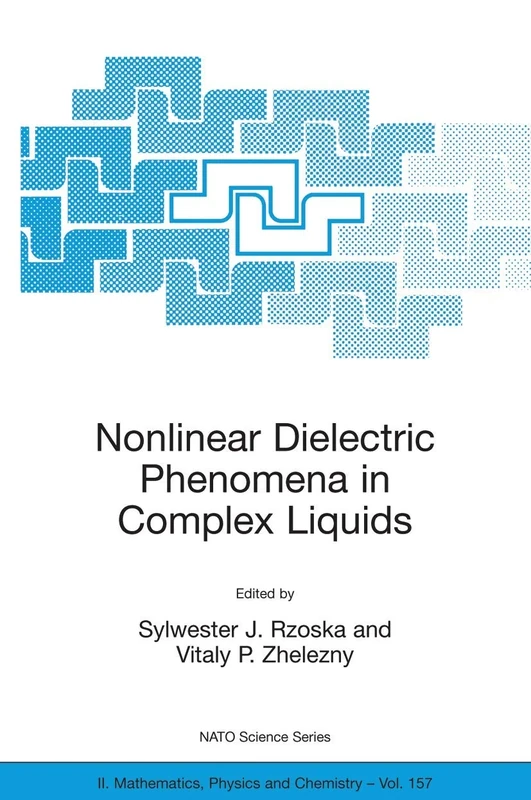 Nonlinear Dielectric Phenomena in Complex Liquids

Edited by

Sylwester J. Rzoska and Vitaly P. Zhelezny

NATO Science Series

II. Mathematics, Physics and Chemistry – Vol. 157